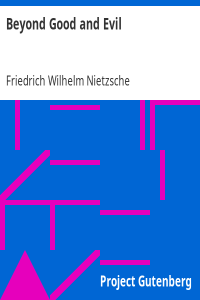 Beyond Good and Evil

Friedrich Wilhelm Nietzsche

Project Gutenberg